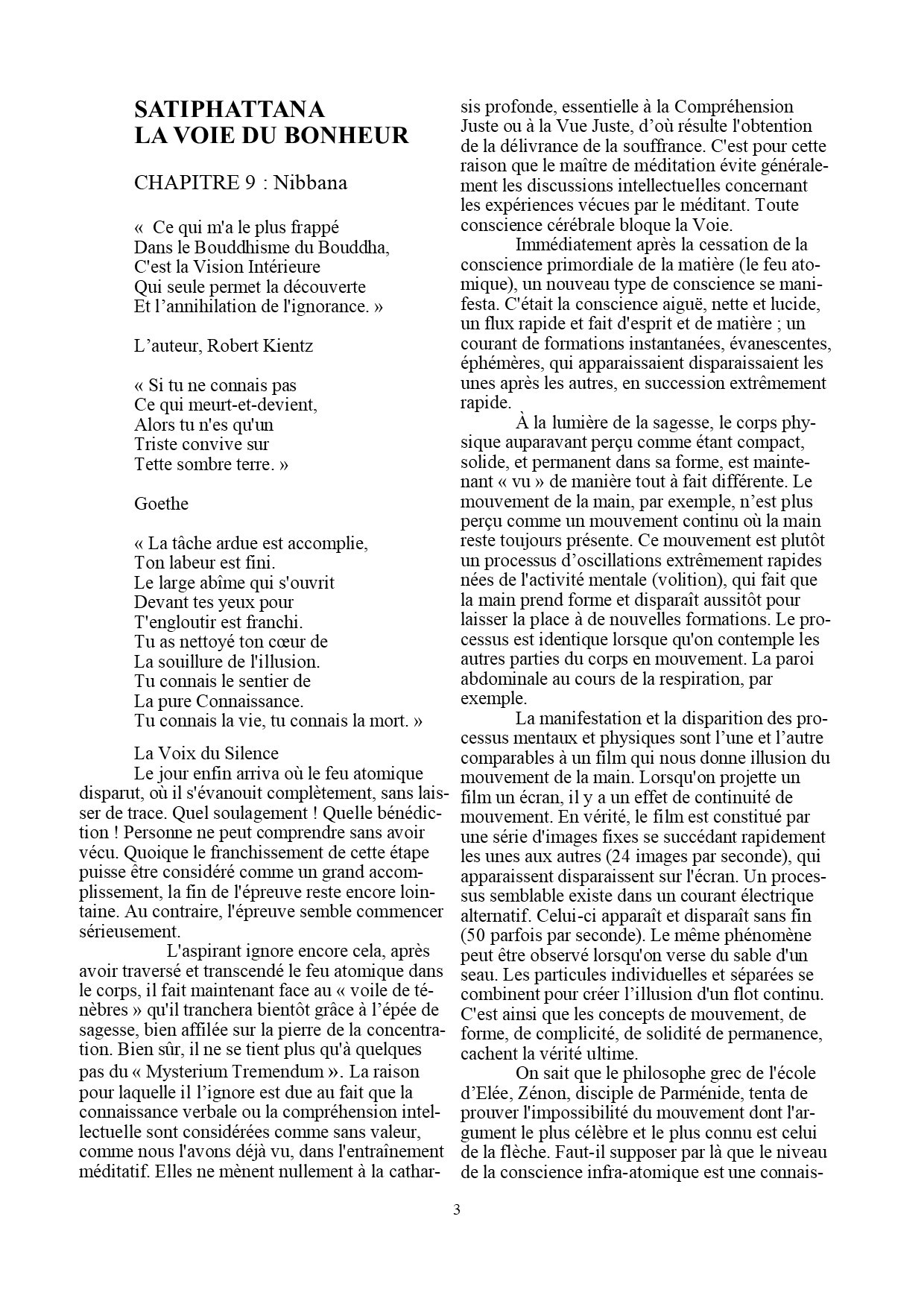 SATIPHATTANA
LA VOIE DU BONHEUR

CHAPITRE 9 : Nibbana

« Ce qui m'a le plus frappé
Dans le Bouddhisme du Bouddha,
C'est la Vision Intérieure
Qui seule permet la découverte
Et l'annihilation de l'ignorance. »

L'auteur, Robert Kientz

« Si tu ne connais pas
Ce qui meurt-et-devient,
Alors tu n'es qu'un
Triste convive sur
Tette sombre terre. »

Goethe

« La tâche ardue est accomplie,
Ton labeur est fini.
Le large abîme qui s'ouvrit
Devant tes yeux pour
T'engloutir est franchi.
Tu as nettoyé ton cœur de
La souillure de l'illusion.
Tu connais le sentier de
La pure Connaissance.
Tu connais la vie, tu connais la mort. »

La Voix du Silence
Le jour enfin arriva où le feu atomique disparut, où il s'évanouit complètement, sans laisser de trace. Quel soulagement ! Quelle bénédiction ! Personne ne peut comprendre sans avoir vécu. Quoique le franchissement de cette étape puisse être considéré comme un grand accomplissement, la fin de l'épreuve reste encore lointaine. Au contraire, l'épreuve semble commencer sérieusement.

L'aspirant ignore encore cela, après avoir traversé et transcendé le feu atomique dans le corps, il fait maintenant face au « voile de ténèbres » qu'il tranchera bientôt grâce à l'épée de sagesse, bien affilée sur la pierre de la concentration. Bien sûr, il ne se tient plus qu'à quelques pas du « Mysterium Tremendum ». La raison pour laquelle il l'ignore est due au fait que la connaissance verbale ou la compréhension intellectuelle sont considérées comme sans valeur, comme nous l'avons déjà vu, dans l'entraînement méditatif. Elles ne mènent nullement à la catharsis profonde, essentielle à la Compréhension Juste ou à la Vue Juste, d'où résulte l'obtention de la délivrance de la souffrance. C'est pour cette raison que le maître de méditation évite généralement les discussions intellectuelles concernant les expériences vécues par le méditant. Toute conscience cérébrale bloque la Voie.

Immédiatement après la cessation de la conscience primordiale de la matière (le feu atomique), un nouveau type de conscience se manifesta. C'était la conscience aiguë, nette et lucide, un flux rapide et fait d'esprit et de matière ; un courant de formations instantanées, évanescentes, éphémères, qui apparaissaient disparaissaient les unes après les autres, en succession extrêmement rapide.

À la lumière de la sagesse, le corps physique auparavant perçu comme étant compact, solide, et permanent dans sa forme, est maintenant « vu » de manière tout à fait différente. Le mouvement de la main, par exemple, n'est plus perçu comme un mouvement continu où la main reste toujours présente. Ce mouvement est plutôt un processus d'oscillations extrêmement rapides nées de l'activité mentale (volition), qui fait que la main prend forme et disparaît aussitôt pour laisser la place à de nouvelles formations. Le processus est identique lorsque qu'on contemple les autres parties du corps en mouvement. La paroi abdominale au cours de la respiration, par exemple.

La manifestation et la disparition des processus mentaux et physiques sont l'une et l'autre comparables à un film qui nous donne illusion du mouvement de la main. Lorsqu'on projette un film un écran, il y a un effet de continuité de mouvement. En vérité, le film est constitué par une série d'images fixes se succédant rapidement les unes aux autres (24 images par seconde), qui apparaissent disparaissent sur l'écran. Un processus semblable existe dans un courant électrique alternatif. Celui-ci apparaît et disparaît sans fin (50 parfois par seconde). Le même phénomène peut être observé lorsqu'on verse du sable d'un seau. Les particules individuelles et séparées se combinent pour créer l'illusion d'un flot continu. C'est ainsi que les concepts de mouvement, de forme, de complicité, de solidité de permanence, cachent la vérité ultime.

On sait que le philosophe grec de l'école d'Elée, Zénon, disciple de Parménide, tenta de prouver l'impossibilité du mouvement dont l'argument le plus célèbre et le plus connu est celui de la flèche. Faut-il supposer par là que le niveau de la conscience infra-atomique est une connais-

3